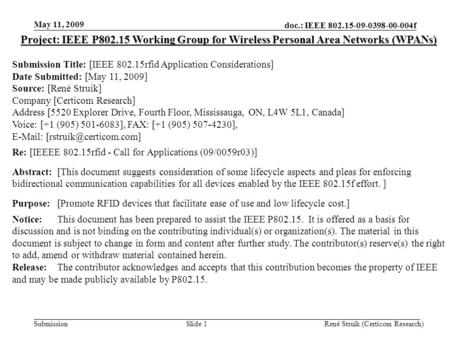 May 11, 2009

doc.: IEEE 802.15-09-0398-00-004f

Project: IEEE P802.15 Working Group for Wireless Personal Area Networks (WPANs)

Submission Title: [IEEE 802.15rfid Application Considerations]
Date Submitted: [May 11, 2009]
Source: [René Struik]
Company [Certicom Research]
Address [5520 Explorer Drive, Fourth Floor, Mississauga, ON, L4W 5L1, Canada]
Voice: [+1 (905) 501-6083], FAX: [+1 (905) 507-4230],
E-Mail: [rstruik@certicom.com]

Re: [IEEEE 802.15rfid - Call for Applications (09/0059r03)]

Abstract: [This document suggests consideration of some lifecycle aspects and pleas for enforcing bidirectional communication capabilities for all devices enabled by the IEEE 802.15f effort. ]

Purpose: [Promote RFID devices that facilitate ease of use and low lifecycle cost.]

Notice: This document has been prepared to assist the IEEE P802.15. It is offered as a basis for discussion and is not binding on the contributing individual(s) or organization(s). The material in this document is subject to change in form and content after further study. The contributor(s) reserve(s) the right to add, amend or withdraw material contained herein.
Release: The contributor acknowledges and accepts that this contribution becomes the property of IEEE and may be made publicly available by P802.15.

Submission

Slide 1

René Struik (Certicom Research)